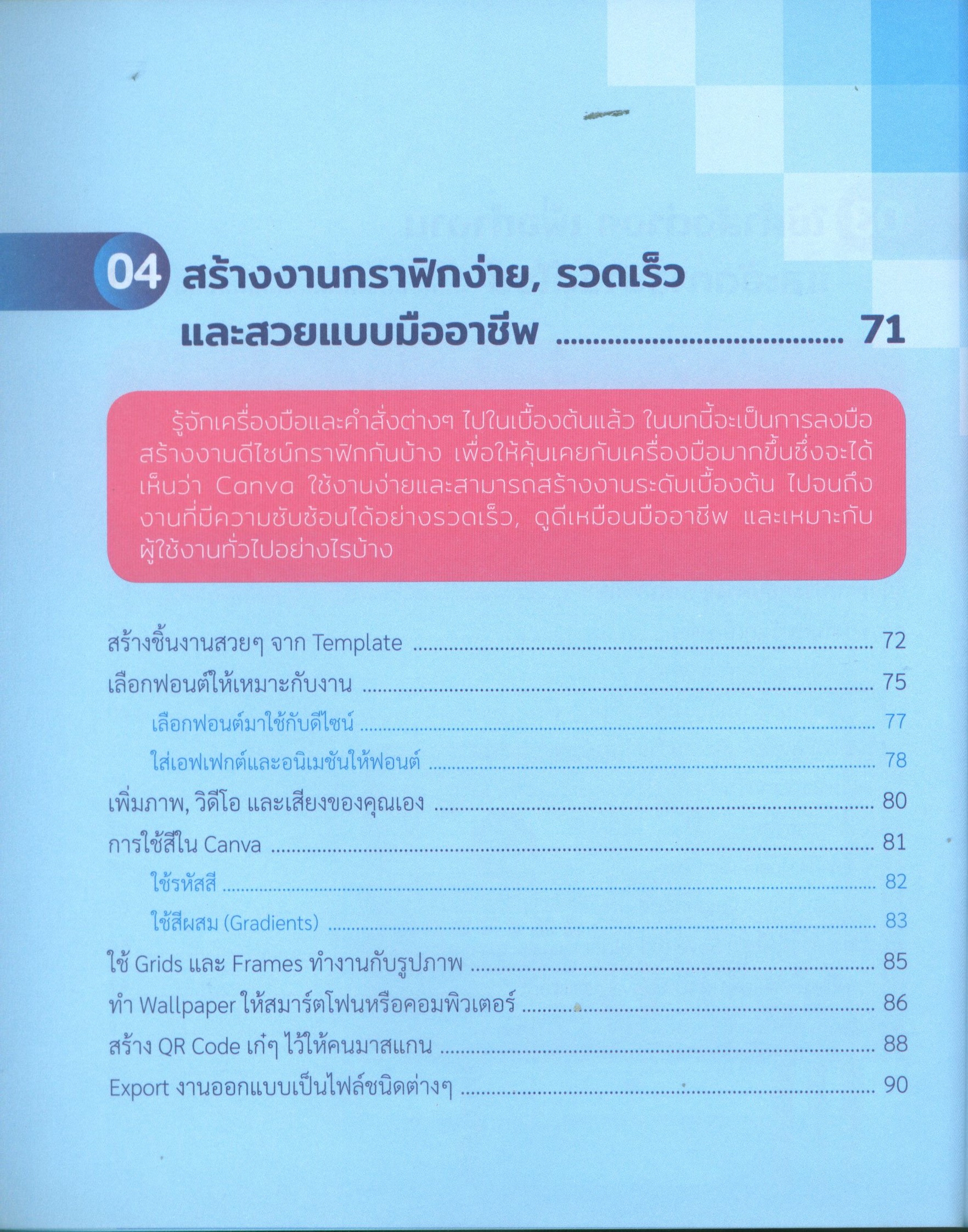 04 สร้างงานกราฟิกง่าย, รวดเร็ว และสวยแบบมืออาชีพ 71

รู้จักเครื่องมือและคำสั่งต่างๆ ไปในเบื้องต้นแล้ว ในบทนี้จะเป็นการลงมือสร้างงานดีไซน์กราฟิกกันบ้าง เพื่อให้คุ้นเคยกับเครื่องมือมากขึ้นซึ่งจะได้เห็นว่า Canva ใช้งานง่ายและสามารถสร้างงานระดับเบื้องต้น ไปจนถึงงานที่มีความซับซ้อนได้อย่างรวดเร็ว, ดูดีเหมือนมืออาชีพ และเหมาะกับผู้ใช้งานทั่วไปอย่างไรบ้าง

สร้างชิ้นงานสวยๆ จาก Template 72
เลือกฟอนต์ให้เหมาะกับงาน 75
เลือกฟอนต์มาใช้กับดีไซน์ 77
ใส่เอฟเฟกต์และอนิเมชันให้ฟอนต์ 78
เพิ่มภาพ, วิดีโอ และเสียงของคุณเอง 80
การใช้สีใน Canva 81
ใช้รหัสสี 82
ใช้สีผสม (Gradients) 83
ใช้ Grids และ Frames ทำงานกับรูปภาพ 85
ทำ Wallpaper ให้สมาร์ตโฟนหรือคอมพิวเตอร์ 86
สร้าง QR Code เก๋ๆ ไว้ให้คนมาสแกน 88
Export งานออกแบบเป็นไฟล์ชนิดต่างๆ 90